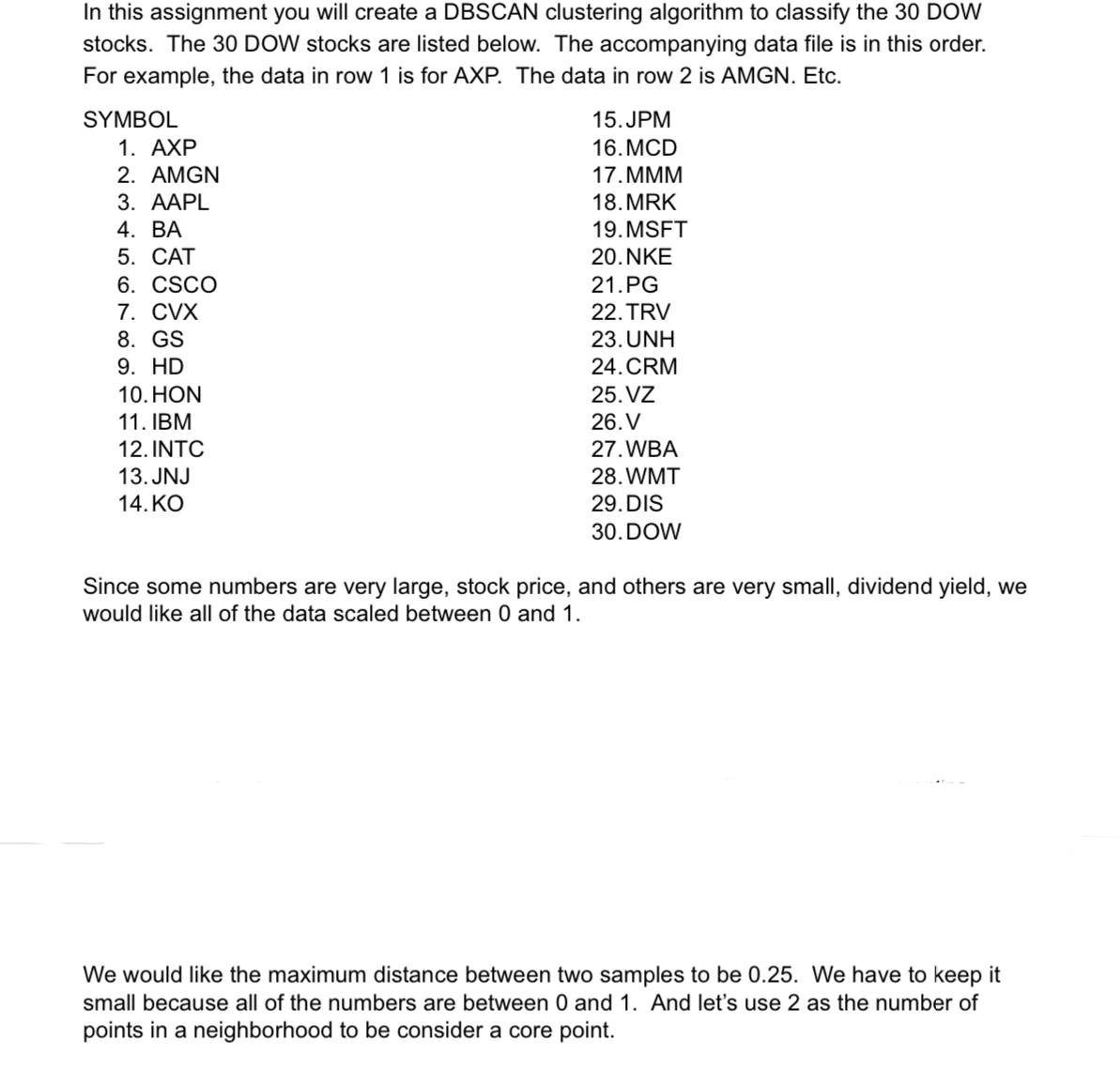 In this assignment you will create a DBSCAN clustering algorithm to classify the 30 DOW stocks. The 30 DOW stocks are listed below. The accompanying data file is in this order. For example, the data in row 1 is for AXP. The data in row 2 is AMGN. Etc.

SYMBOL
1. AXP
2. AMGN
3. AAPL
4. BA
5. CAT
6. CSCO
7. CVX
8. GS
9. HD
10. HON
11. IBM
12. INTC
13. JNJ
14. KO
15. JPM
16. MCD
17. MMM
18. MRK
19. MSFT
20. NKE
21. PG
22. TRV
23. UNH
24. CRM
25. VZ
26. V
27. WBA
28. WMT
29. DIS
30. DOW

Since some numbers are very large, stock price, and others are very small, dividend yield, we would like all of the data scaled between 0 and 1.

We would like the maximum distance between two samples to be 0.25. We have to keep it small because all of the numbers are between 0 and 1. And let's use 2 as the number of points in a neighborhood to be consider a core point.